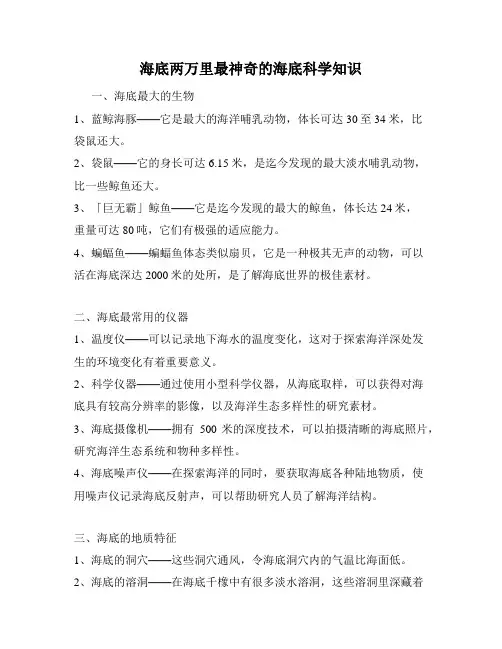 海底两万里最神奇的海底科学知识

一、海底最大的生物

1、蓝鲸海豚——它是最大的海洋哺乳动物，体长可达 30 至 34 米，比袋鼠还大。

2、袋鼠——它的身长可达 6.15 米，是迄今发现的最大淡水哺乳动物，比一些鲸鱼还大。

3、「巨无霸」鲸鱼——它是迄今发现的最大的鲸鱼，体长达 24 米，重量可达 80 吨，它们有极强的适应能力。

4、蝙蝠鱼——蝙蝠鱼体态类似扇贝，它是一种极其无声的动物，可以活在海底深达 2000 米的处所，是了解海底世界的极佳素材。

二、海底最常用的仪器

1、温度仪——可以记录地下海水的温度变化，这对于探索海洋深处发生的环境变化有着重要意义。

2、科学仪器——通过使用小型科学仪器，从海底取样，可以获得对海底具有较高分辨率的影像，以及海洋生态多样性的研究素材。

3、海底摄像机——拥有 500 米的深度技术，可以拍摄清晰的海底照片，研究海洋生态系统和物种多样性。

4、海底噪声仪——在探索海洋的同时，要获取海底各种陆地物质，使用噪声仪记录海底反射声，可以帮助研究人员了解海洋结构。

三、海底的地质特征

1、海底的洞穴——这些洞穴通风，令海底洞穴内的气温比海面低。

2、海底的溶洞——在海底千橡中有很多淡水溶洞，这些溶洞里深藏着